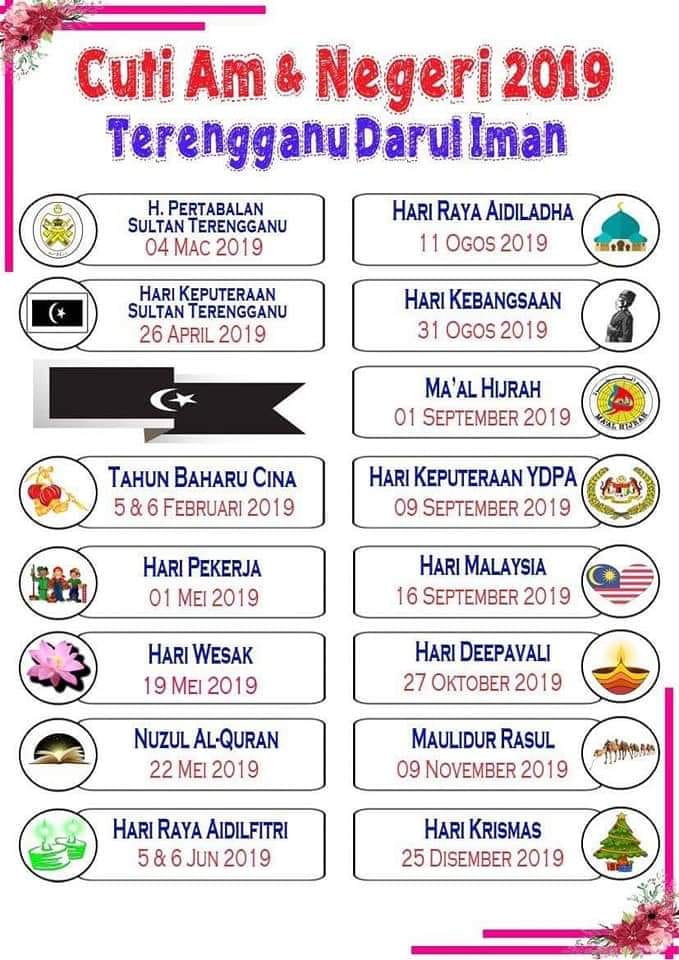 Cuti Am & Negeri 2019
Terengganu Darul Iman

H. PERTABALAN SULTAN TERENGGANU
04 MAC 2019

HARI KEPUTERAAN SULTAN TERENGGANU
26 APRIL 2019

TAHUN BAHARU CINA
5 & 6 FEBRUARI 2019

HARI PEKERJA
01 MEI 2019

HARI WESAK
19 MEI 2019

NUZUL AL-QURAN
22 MEI 2019

HARI RAYA AIDILFITRI
5 & 6 JUN 2019

HARI RAYA AIDILADHA
11 OGOS 2019

HARI KEBANGSAAN
31 OGOS 2019

MA'AL HIJRAH
01 SEPTEMBER 2019

HARI KEPUTERAAN YDPA
09 SEPTEMBER 2019

HARI MALAYSIA
16 SEPTEMBER 2019

HARI DEEPAVALI
27 OKTOBER 2019

MAULIDUR RASUL
09 NOVEMBER 2019

HARI KRISMAS
25 DISEMBER 2019